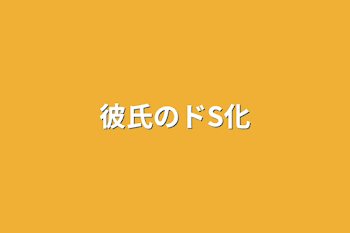 彼氏のドS化